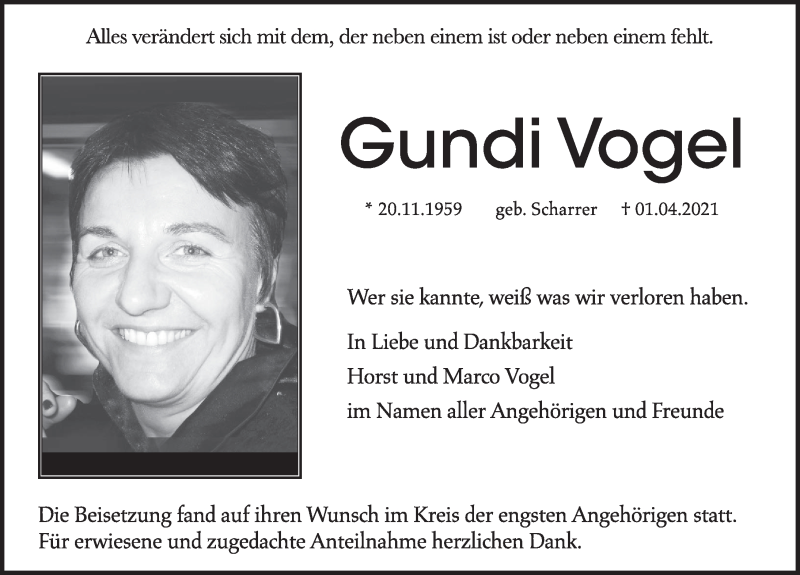 Alles verändert sich mit dem, der neben einem ist oder neben einem fehlt.

Gundi Vogel

* 20.11.1959 geb. Scharrer † 01.04.2021

Wer sie kannte, weiß was wir verloren haben.

In Liebe und Dankbarkeit
Horst und Marco Vogel
im Namen aller Angehörigen und Freunde

Die Beisetzung fand auf ihren Wunsch im Kreis der engsten Angehörigen statt.
Für erwiesene und zugedachte Anteilnahme herzlichen Dank.